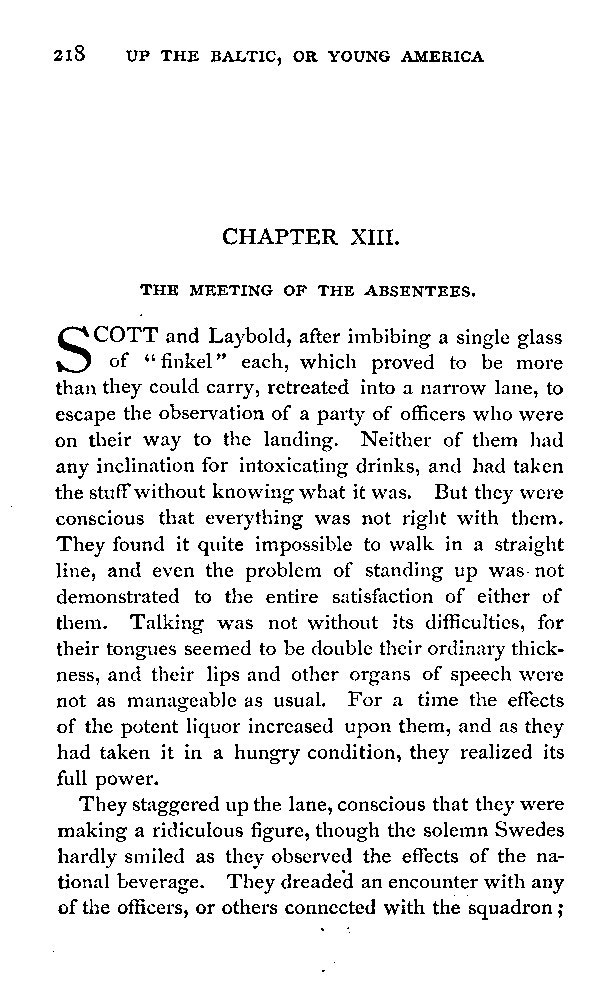 218 UP THE BALTIC, OR YOUNG AMERICA

CHAPTER XIII.

THE MEETING OF THE ABSENTEES.

SCOTT and Laybold, after imbibing a single glass of "finkel" each, which proved to be more than they could carry, retreated into a narrow lane, to escape the observation of a party of officers who were on their way to the landing. Neither of them had any inclination for intoxicating drinks, and had taken the stuff without knowing what it was. But they were conscious that everything was not right with them. They found it quite impossible to walk in a straight line, and even the problem of standing up was not demonstrated to the entire satisfaction of either of them. Talking was not without its difficulties, for their tongues seemed to be double their ordinary thickness, and their lips and other organs of speech were not as manageable as usual. For a time the effects of the potent liquor increased upon them, and as they had taken it in a hungry condition, they realized its full power.

They staggered up the lane, conscious that they were making a ridiculous figure, though the solemn Swedes hardly smiled as they observed the effects of the national beverage. They dreaded an encounter with any of the officers, or others connected with the squadron;